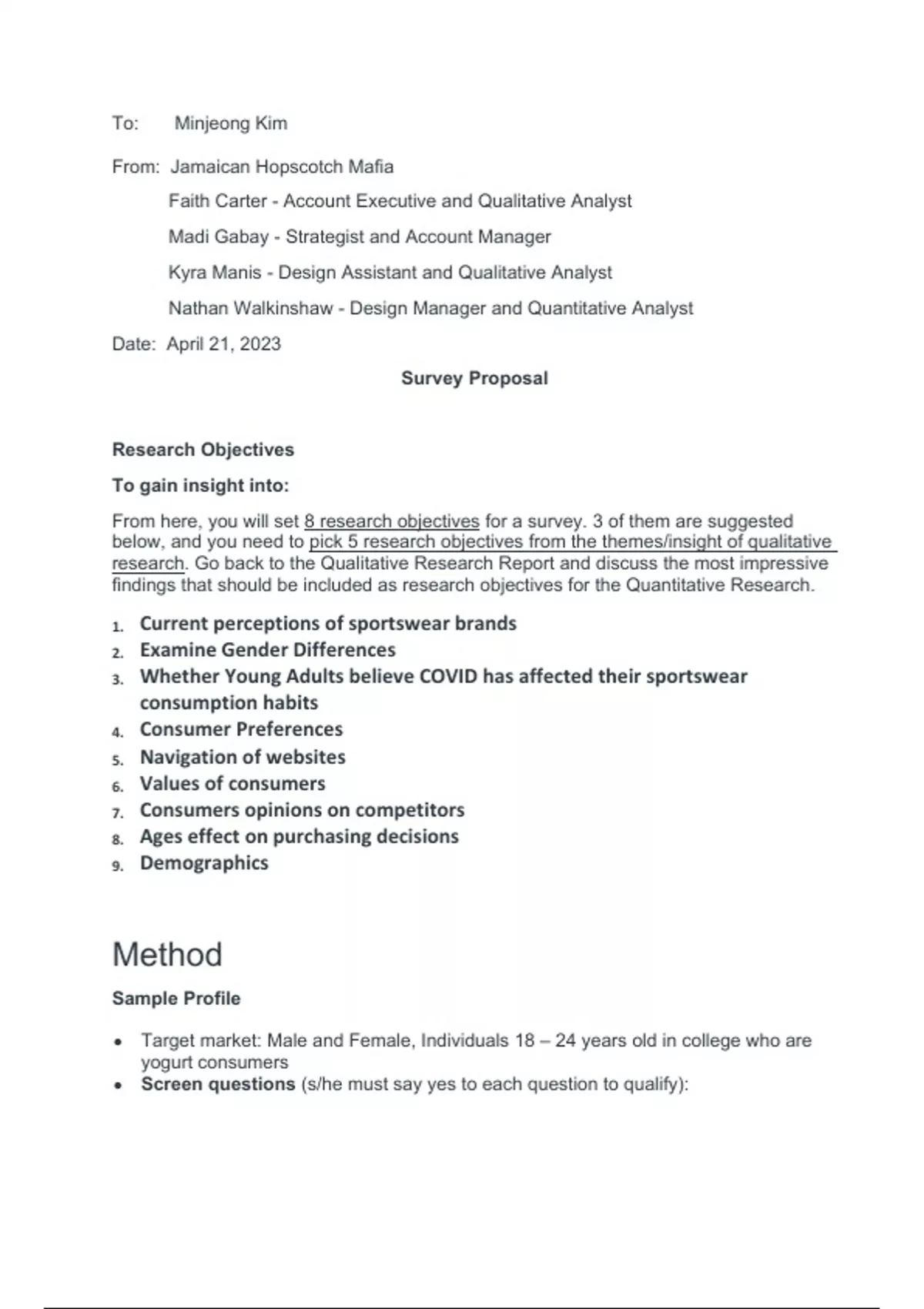 To: Minjeong Kim

From: Jamaican Hopscotch Mafia

Faith Carter - Account Executive and Qualitative Analyst

Madi Gabay - Strategist and Account Manager

Kyra Manis - Design Assistant and Qualitative Analyst

Nathan Walkinshaw - Design Manager and Quantitative Analyst

Date: April 21, 2023

Survey Proposal

Research Objectives

To gain insight into:

From here, you will set 8 research objectives for a survey. 3 of them are suggested below, and you need to pick 5 research objectives from the themes/insight of qualitative research. Go back to the Qualitative Research Report and discuss the most impressive findings that should be included as research objectives for the Quantitative Research.

1. Current perceptions of sportswear brands
2. Examine Gender Differences
3. Whether Young Adults believe COVID has affected their sportswear consumption habits
4. Consumer Preferences
5. Navigation of websites
6. Values of consumers
7. Consumers opinions on competitors
8. Ages effect on purchasing decisions
9. Demographics

Method

Sample Profile

• Target market: Male and Female, Individuals 18 – 24 years old in college who are yogurt consumers
• Screen questions (s/he must say yes to each question to qualify):